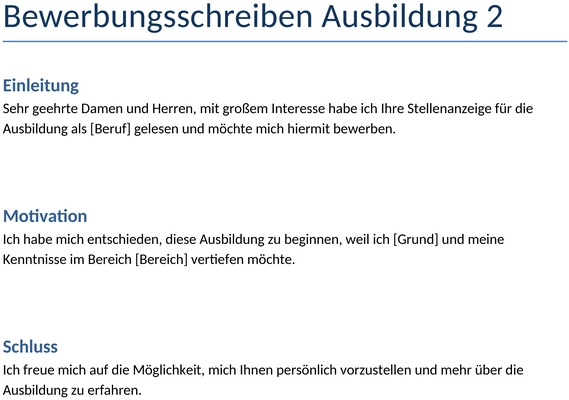 Bewerbungsschreiben Ausbildung 2

Einleitung
Sehr geehrte Damen und Herren, mit großem Interesse habe ich Ihre Stellenanzeige für die Ausbildung als [Beruf] gelesen und möchte mich hiermit bewerben.

Motivation
Ich habe mich entschieden, diese Ausbildung zu beginnen, weil ich [Grund] und meine Kenntnisse im Bereich [Bereich] vertiefen möchte.

Schluss
Ich freue mich auf die Möglichkeit, mich Ihnen persönlich vorzustellen und mehr über die Ausbildung zu erfahren.